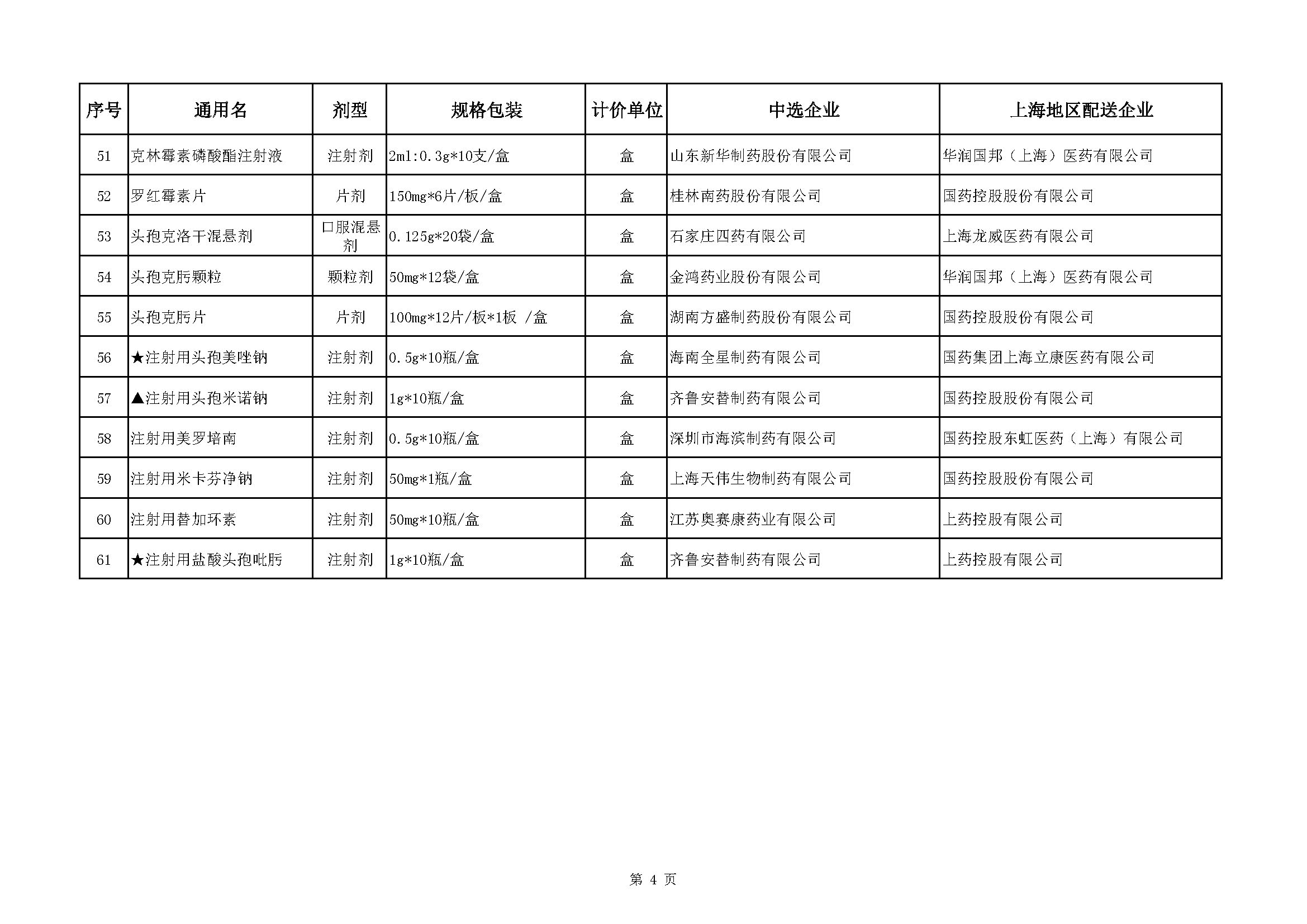 | 序号 | 通用名 | 剂型 | 规格包装 | 计价单位 | 中选企业 | 上海地区配送企业 |
|---|---|---|---|---|---|---|
| 51 | 克林霉素磷酸酯注射液 | 注射剂 | 2ml:0.3g*10支/盒 | 盒 | 山东新华制药股份有限公司 | 华润国邦（上海）医药有限公司 |
| 52 | 罗红霉素片 | 片剂 | 150mg*6片/板/盒 | 盒 | 桂林南药股份有限公司 | 国药控股股份有限公司 |
| 53 | 头孢克洛干混悬剂 | 口服混悬剂 | 0.125g*20袋/盒 | 盒 | 石家庄四药有限公司 | 上海龙威医药有限公司 |
| 54 | 头孢克肟颗粒 | 颗粒剂 | 50mg*12袋/盒 | 盒 | 金鸿药业股份有限公司 | 华润国邦（上海）医药有限公司 |
| 55 | 头孢克肟片 | 片剂 | 100mg*12片/板*1板 /盒 | 盒 | 湖南方盛制药股份有限公司 | 国药控股股份有限公司 |
| 56 | ★注射用头孢美唑钠 | 注射剂 | 0.5g*10瓶/盒 | 盒 | 海南全星制药有限公司 | 国药集团上海立康医药有限公司 |
| 57 | ▲注射用头孢米诺钠 | 注射剂 | 1g*10瓶/盒 | 盒 | 齐鲁安替制药有限公司 | 国药控股股份有限公司 |
| 58 | 注射用美罗培南 | 注射剂 | 0.5g*10瓶/盒 | 盒 | 深圳市海滨制药有限公司 | 国药控股东虹医药（上海）有限公司 |
| 59 | 注射用米卡芬净钠 | 注射剂 | 50mg*1瓶/盒 | 盒 | 上海天伟生物制药有限公司 | 国药控股股份有限公司 |
| 60 | 注射用替加环素 | 注射剂 | 50mg*10瓶/盒 | 盒 | 江苏奥赛康药业有限公司 | 上药控股有限公司 |
| 61 | ★注射用盐酸头孢吡肟 | 注射剂 | 1g*10瓶/盒 | 盒 | 齐鲁安替制药有限公司 | 上药控股有限公司 |

第 4 页